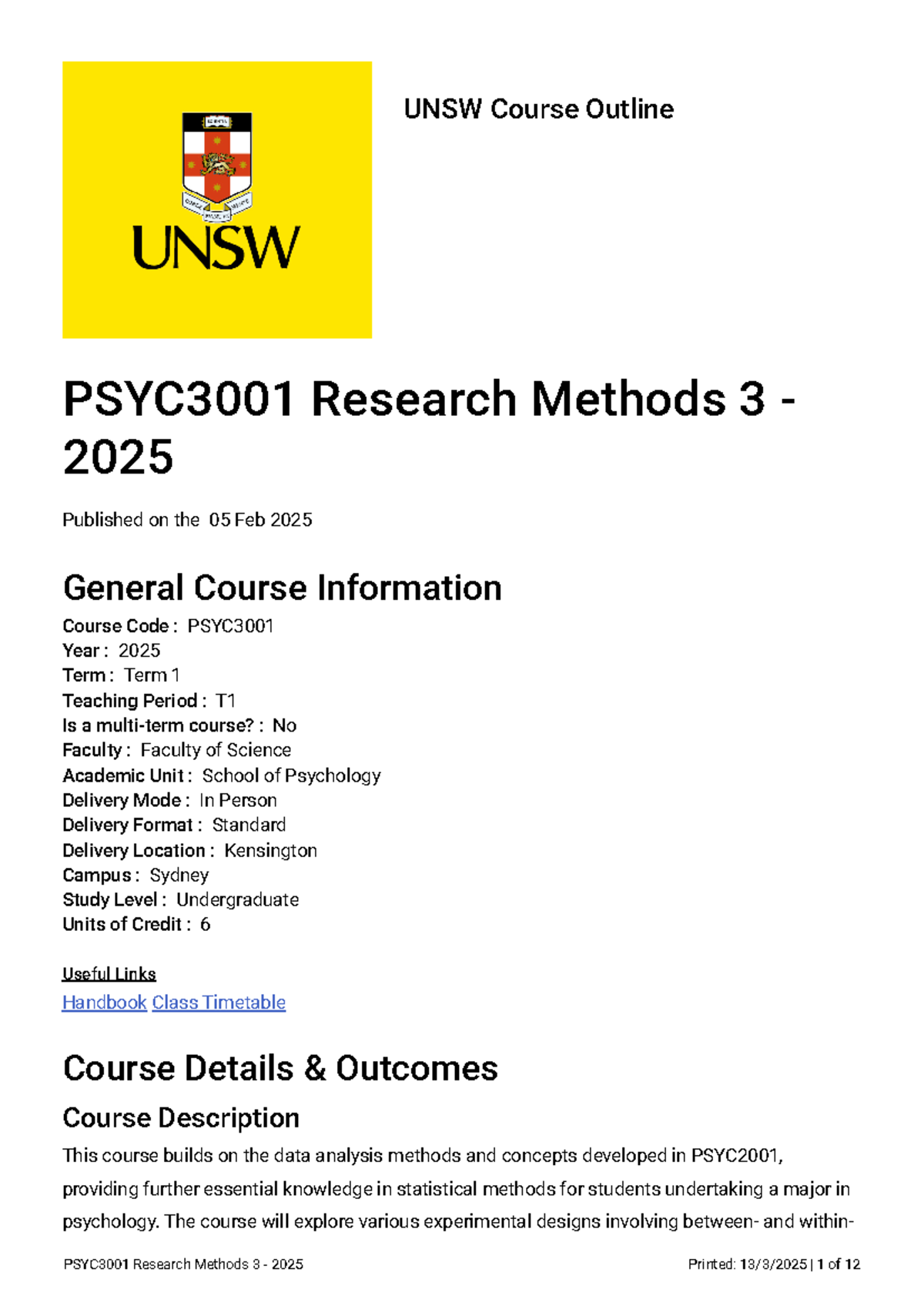 UNSW

UNSW Course Outline

PSYC3001 Research Methods 3 - 2025

Published on the 05 Feb 2025

General Course Information

Course Code : PSYC3001
Year : 2025
Term : Term 1
Teaching Period : T1
Is a multi-term course? : No
Faculty : Faculty of Science
Academic Unit : School of Psychology
Delivery Mode : In Person
Delivery Format : Standard
Delivery Location : Kensington
Campus : Sydney
Study Level : Undergraduate
Units of Credit : 6

Useful Links
Handbook Class Timetable

Course Details & Outcomes

Course Description

This course builds on the data analysis methods and concepts developed in PSYC2001, providing further essential knowledge in statistical methods for students undertaking a major in psychology. The course will explore various experimental designs involving between- and within-

PSYC3001 Research Methods 3 - 2025 Printed: 13/3/2025 | 1 of 12